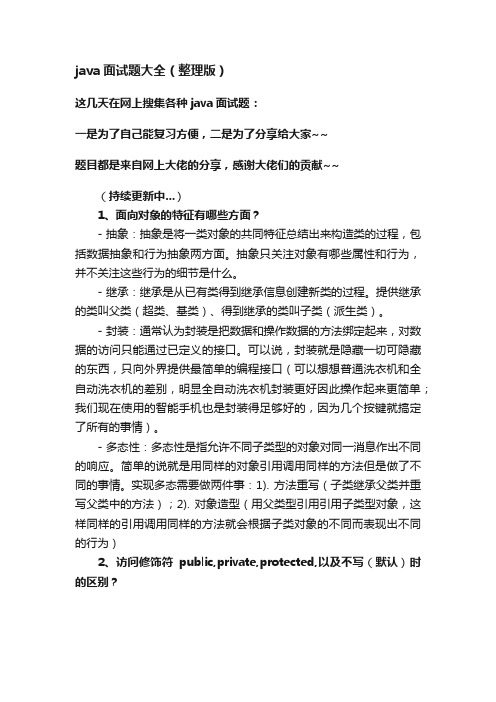 java 面试题大全（整理版）

这几天在网上搜集各种 java 面试题：

一是为了自己能复习方便，二是为了分享给大家~~

题目都是来自网上大佬的分享，感谢大佬们的贡献~~

（持续更新中...）

1、面向对象的特征有哪些方面？

- 抽象：抽象是将一类对象的共同特征总结出来构造类的过程，包括数据抽象和行为抽象两方面。抽象只关注对象有哪些属性和行为，并不关注这些行为的细节是什么。

- 继承：继承是从已有类得到继承信息创建新类的过程。提供继承的类叫父类（超类、基类）、得到继承的类叫子类（派生类）。

- 封装：通常认为封装是把数据和操作数据的方法绑定起来，对数据的访问只能通过已定义的接口。可以说，封装就是隐藏一切可隐藏的东西，只向外界提供最简单的编程接口（可以想想普通洗衣机和全自动洗衣机的差别，明显全自动洗衣机封装更好因此操作起来更简单；我们现在使用的智能手机也是封装得足够好的，因为几个按键就搞定了所有的事情）。

- 多态性：多态性是指允许不同子类型的对象对同一消息作出不同的响应。简单的说就是用同样的对象引用调用同样的方法但是做了不同的事情。实现多态需要做两件事：1). 方法重写（子类继承父类并重写父类中的方法）；2). 对象造型（用父类型引用引用子类型对象，这样同样的引用调用同样的方法就会根据子类对象的不同而表现出不同的行为）

2、访问修饰符 public,private,protected,以及不写（默认）时的区别？